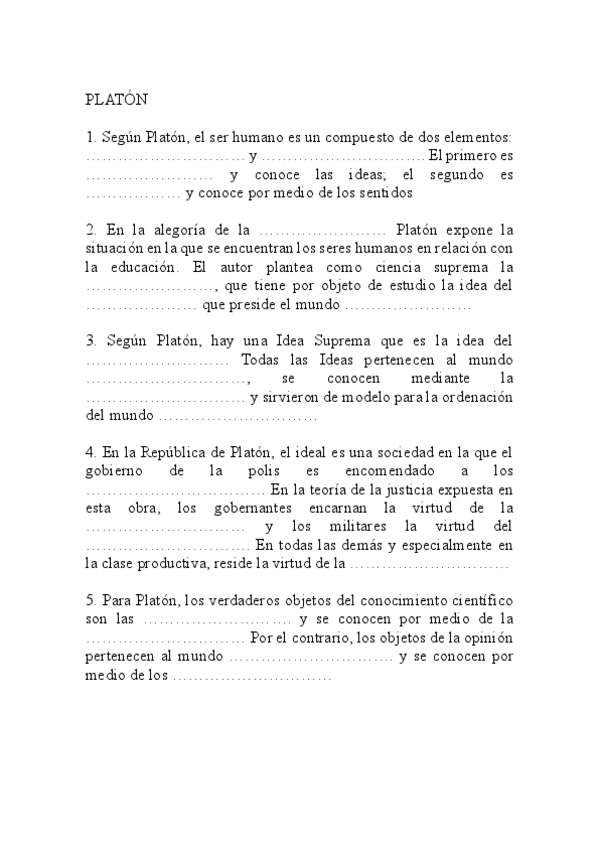 PLATÓN

1. Según Platón, el ser humano es un compuesto de dos elementos: ………………………… y ………………………… El primero es …………………… y conoce las ideas; el segundo es ……………… y conoce por medio de los sentidos

2. En la alegoría de la …………………… Platón expone la situación en la que se encuentran los seres humanos en relación con la educación. El autor plantea como ciencia suprema la ……………………, que tiene por objeto de estudio la idea del ………………… que preside el mundo ……………………

3. Según Platón, hay una Idea Suprema que es la idea del ……………………… Todas las Ideas pertenecen al mundo …………………………, se conocen mediante la ………………………… y sirvieron de modelo para la ordenación del mundo …………………………

4. En la República de Platón, el ideal es una sociedad en la que el gobierno de la polis es encomendado a los …………………………… En la teoría de la justicia expuesta en esta obra, los gobernantes encarnan la virtud de la ………………………… y los militares la virtud del ………………………… En todas las demás y especialmente en la clase productiva, reside la virtud de la …………………………

5. Para Platón, los verdaderos objetos del conocimiento científico son las ……………………… y se conocen por medio de la ………………………… Por el contrario, los objetos de la opinión pertenecen al mundo ………………………… y se conocen por medio de los …………………………